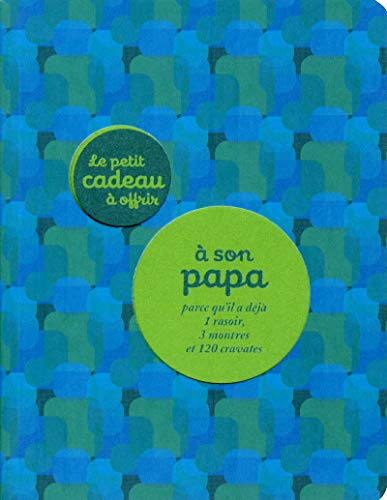 Le petit cadeau à offrir

à son papa

parce qu'il a déjà 1 rasoir, 3 montres et 120 cravates